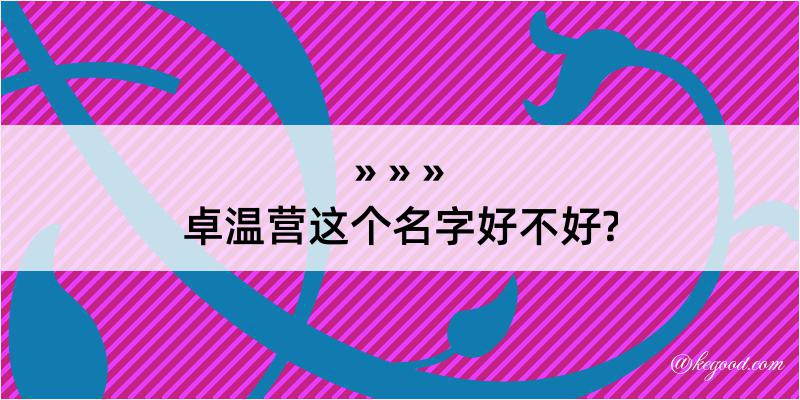 » » »
卓温营这个名字好不好?

@kegood.com